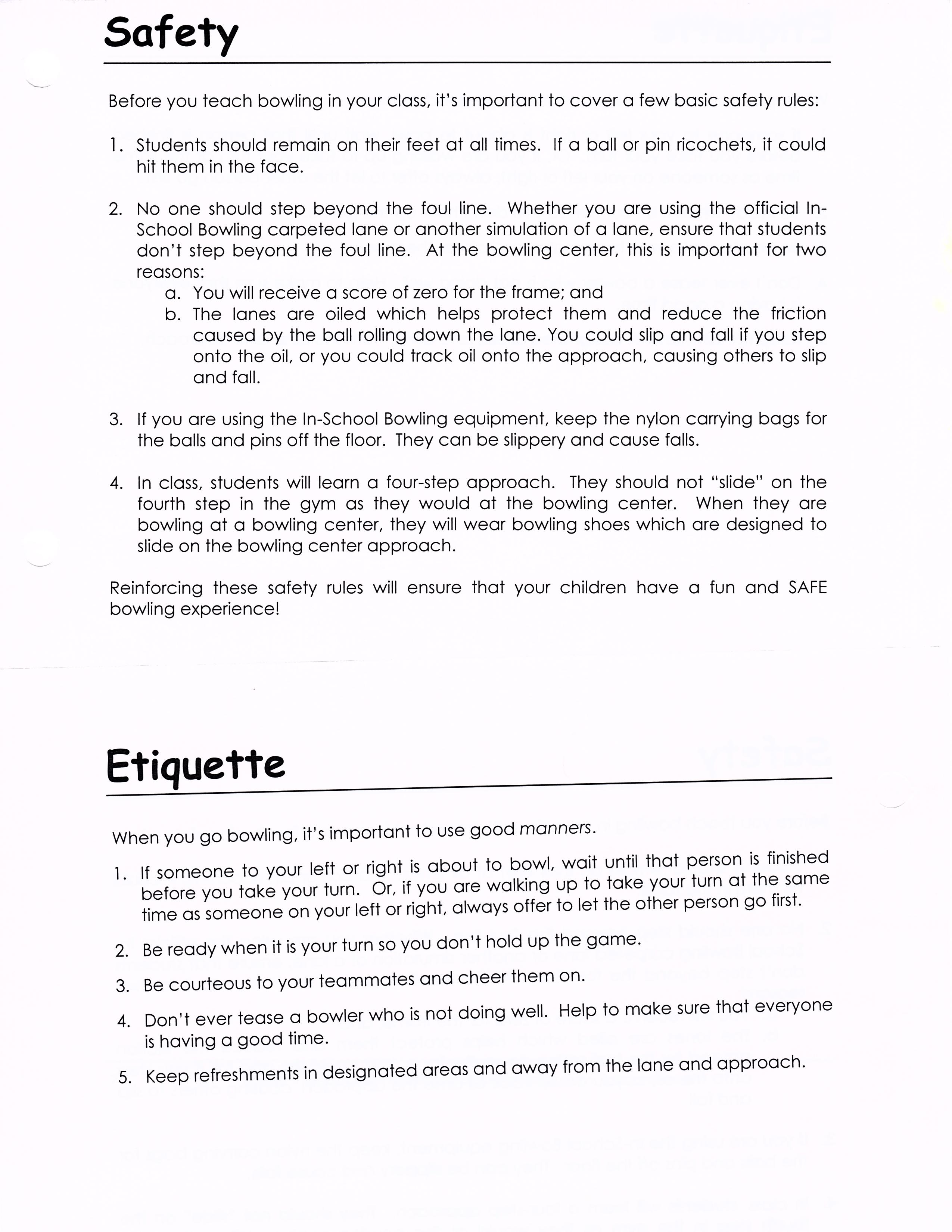 Safety

Before you teach bowling in your class, it's important to cover a few basic safety rules:

1. Students should remain on their feet at all times. If a ball or pin ricochets, it could hit them in the face.

2. No one should step beyond the foul line. Whether you are using the official In-School Bowling carpeted lane or another simulation of a lane, ensure that students don't step beyond the foul line. At the bowling center, this is important for two reasons:
a. You will receive a score of zero for the frame; and
b. The lanes are oiled which helps protect them and reduce the friction caused by the ball rolling down the lane. You could slip and fall if you step onto the oil, or you could track oil onto the approach, causing others to slip and fall.

3. If you are using the In-School Bowling equipment, keep the nylon carrying bags for the balls and pins off the floor. They can be slippery and cause falls.

4. In class, students will learn a four-step approach. They should not "slide" on the fourth step in the gym as they would at the bowling center. When they are bowling at a bowling center, they will wear bowling shoes which are designed to slide on the bowling center approach.

Reinforcing these safety rules will ensure that your children have a fun and SAFE bowling experience!

Etiquette

When you go bowling, it's important to use good manners.

1. If someone to your left or right is about to bowl, wait until that person is finished before you take your turn. Or, if you are walking up to take your turn at the same time as someone on your left or right, always offer to let the other person go first.

2. Be ready when it is your turn so you don't hold up the game.

3. Be courteous to your teammates and cheer them on.

4. Don't ever tease a bowler who is not doing well. Help to make sure that everyone is having a good time.

5. Keep refreshments in designated areas and away from the lane and approach.